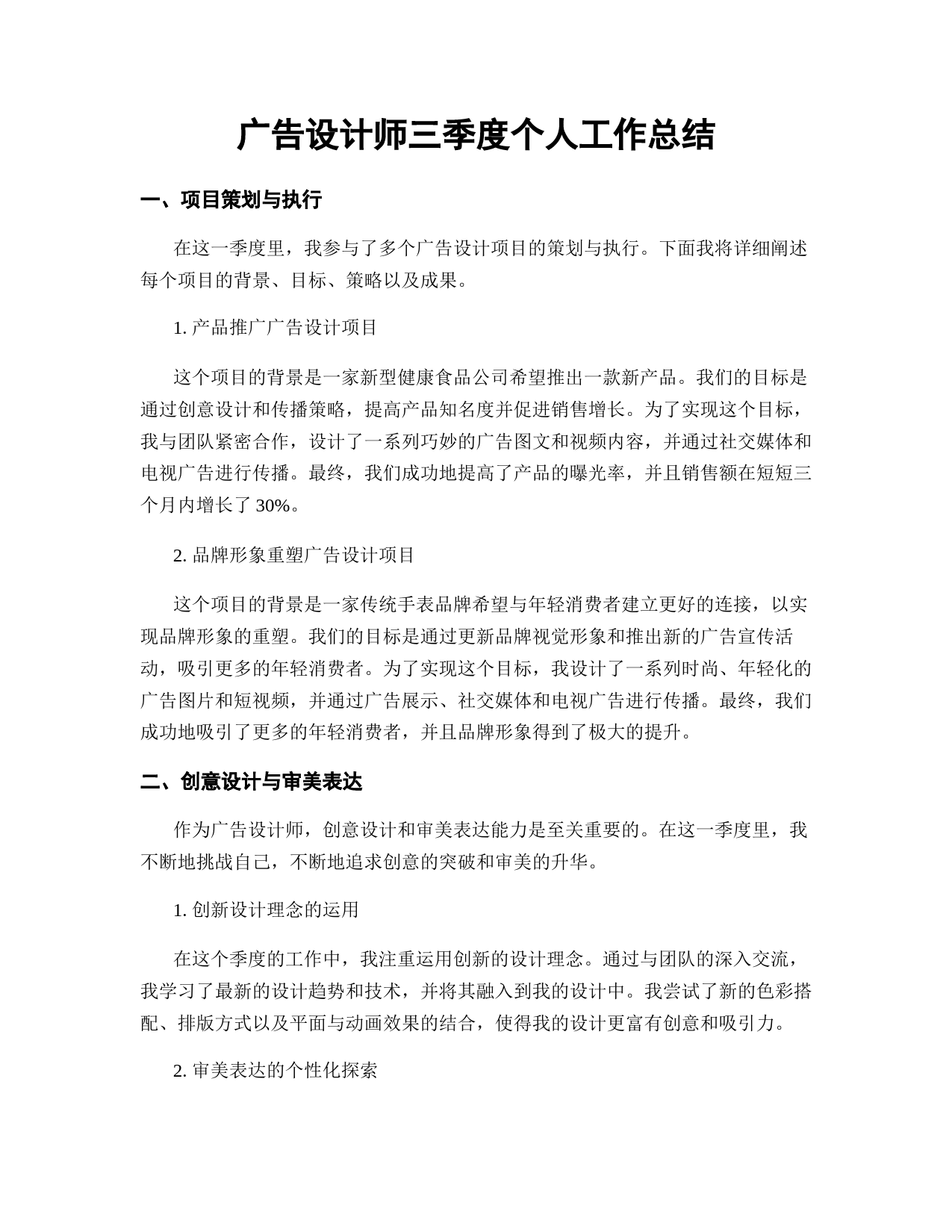 广告设计师三季度个人工作总结

一、项目策划与执行

在这一季度里，我参与了多个广告设计项目的策划与执行。下面我将详细阐述每个项目的背景、目标、策略以及成果。

1. 产品推广广告设计项目

这个项目的背景是一家新型健康食品公司希望推出一款新产品。我们的目标是通过创意设计和传播策略，提高产品知名度并促进销售增长。为了实现这个目标，我与团队紧密合作，设计了一系列巧妙的广告图文和视频内容，并通过社交媒体和电视广告进行传播。最终，我们成功地提高了产品的曝光率，并且销售额在短短三个月内增长了 30%。

2. 品牌形象重塑广告设计项目

这个项目的背景是一家传统手表品牌希望与年轻消费者建立更好的连接，以实现品牌形象的重塑。我们的目标是通过更新品牌视觉形象和推出新的广告宣传活动，吸引更多的年轻消费者。为了实现这个目标，我设计了一系列时尚、年轻化的广告图片和短视频，并通过广告展示、社交媒体和电视广告进行传播。最终，我们成功地吸引了更多的年轻消费者，并且品牌形象得到了极大的提升。

二、创意设计与审美表达

作为广告设计师，创意设计和审美表达能力是至关重要的。在这一季度里，我不断地挑战自己，不断地追求创意的突破和审美的升华。

1. 创新设计理念的运用

在这个季度的工作中，我注重运用创新的设计理念。通过与团队的深入交流，我学习了最新的设计趋势和技术，并将其融入到我的设计中。我尝试了新的色彩搭配、排版方式以及平面与动画效果的结合，使得我的设计更富有创意和吸引力。

2. 审美表达的个性化探索